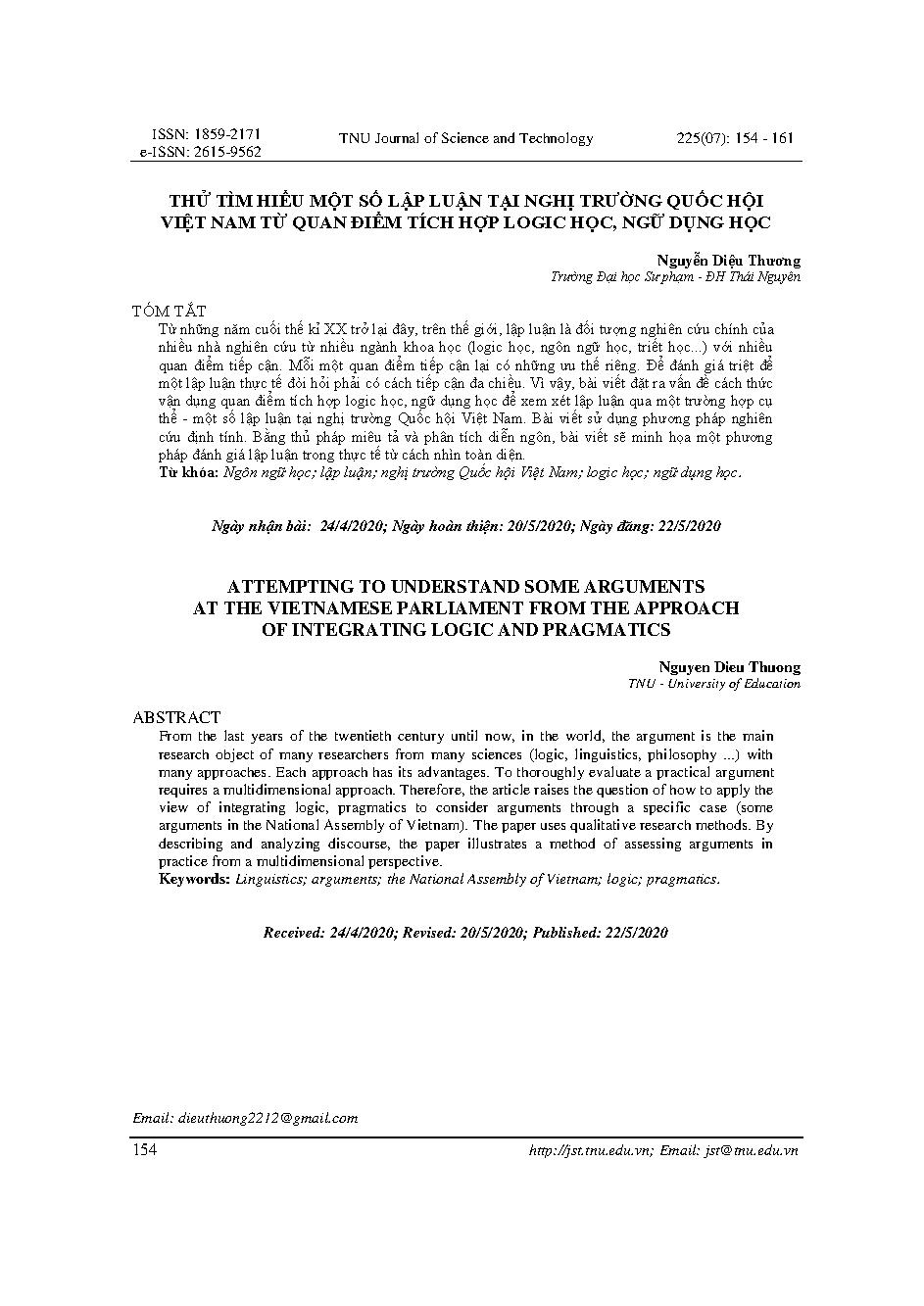 ISSN: 1859-2171
e-ISSN: 2615-9562

TNU Journal of Science and Technology

225(07): 154 - 161

THỬ TÌM HIỂU MỘT SỐ LẬP LUẬN TẠI NGHỊ TRƯỜNG QUỐC HỘI VIỆT NAM TỪ QUAN ĐIỂM TÍCH HỢP LOGIC HỌC, NGỮ DỤNG HỌC

Nguyễn Diệu Thương
Trường Đại học Sư phạm - ĐH Thái Nguyên

TÓM TẮT
Từ những năm cuối thế kỉ XX trở lại đây, trên thế giới, lập luận là đối tượng nghiên cứu chính của nhiều nhà nghiên cứu từ nhiều ngành khoa học (logic học, ngôn ngữ học, triết học...) với nhiều quan điểm tiếp cận. Mỗi một quan điểm tiếp cận lại có những ưu thế riêng. Để đánh giá triệt để một lập luận thực tế đòi hỏi phải có cách tiếp cận đa chiều. Vì vậy, bài viết đặt ra vấn đề cách thức vận dụng quan điểm tích hợp logic học, ngữ dụng học để xem xét lập luận qua một trường hợp cụ thể - một số lập luận tại nghị trường Quốc hội Việt Nam. Bài viết sử dụng phương pháp nghiên cứu định tính. Bằng thủ pháp miêu tả và phân tích diễn ngôn, bài viết sẽ minh họa một phương pháp đánh giá lập luận trong thực tế từ cách nhìn toàn diện.
Từ khóa: Ngôn ngữ học; lập luận; nghị trường Quốc hội Việt Nam; logic học; ngữ dụng học.

Ngày nhận bài: 24/4/2020; Ngày hoàn thiện: 20/5/2020; Ngày đăng: 22/5/2020

ATTEMPTING TO UNDERSTAND SOME ARGUMENTS AT THE VIETNAMESE PARLIAMENT FROM THE APPROACH OF INTEGRATING LOGIC AND PRAGMATICS

Nguyen Dieu Thuong
TNU - University of Education

ABSTRACT
From the last years of the twentieth century until now, in the world, the argument is the main research object of many researchers from many sciences (logic, linguistics, philosophy ...) with many approaches. Each approach has its advantages. To thoroughly evaluate a practical argument requires a multidimensional approach. Therefore, the article raises the question of how to apply the view of integrating logic, pragmatics to consider arguments through a specific case (some arguments in the National Assembly of Vietnam). The paper uses qualitative research methods. By describing and analyzing discourse, the paper illustrates a method of assessing arguments in practice from a multidimensional perspective.
Keywords: Linguistics; arguments; the National Assembly of Vietnam; logic; pragmatics.

Received: 24/4/2020; Revised: 20/5/2020; Published: 22/5/2020

Email: dieuthuong2212@gmail.com

154

http://jst.tnu.edu.vn; Email: jst@tnu.edu.vn